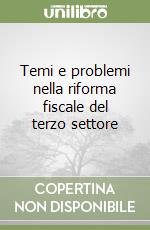 unilibro

Temi e problemi nella riforma fiscale del terzo settore

COPERTINA NON DISPONIBILE